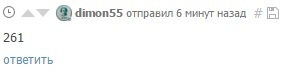 dimon55 отправил 6 минут назад #

261

ответить